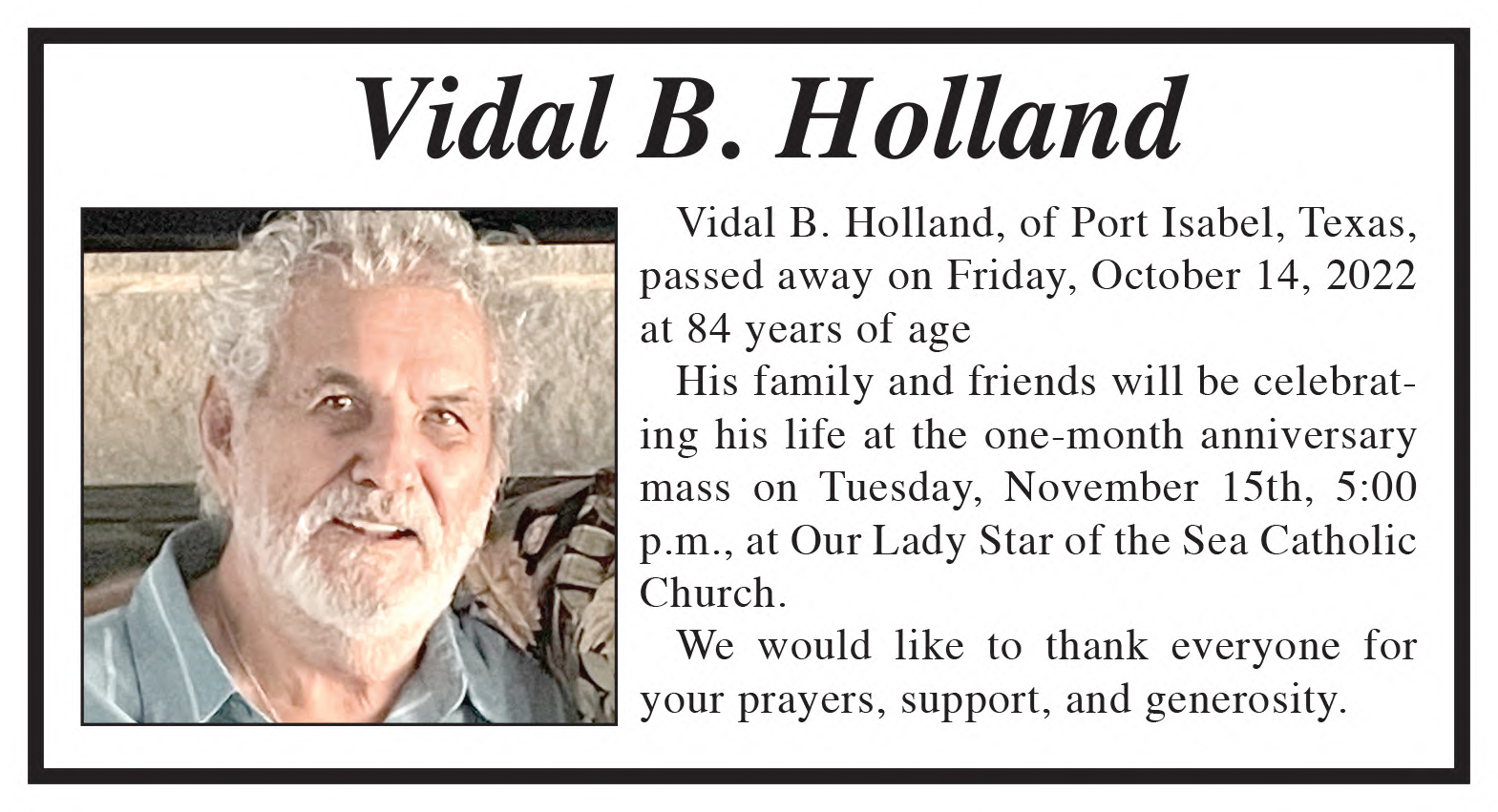 Vidal B. Holland

Vidal B. Holland, of Port Isabel, Texas, passed away on Friday, October 14, 2022 at 84 years of age

His family and friends will be celebrating his life at the one-month anniversary mass on Tuesday, November 15th, 5:00 p.m., at Our Lady Star of the Sea Catholic Church.

We would like to thank everyone for your prayers, support, and generosity.